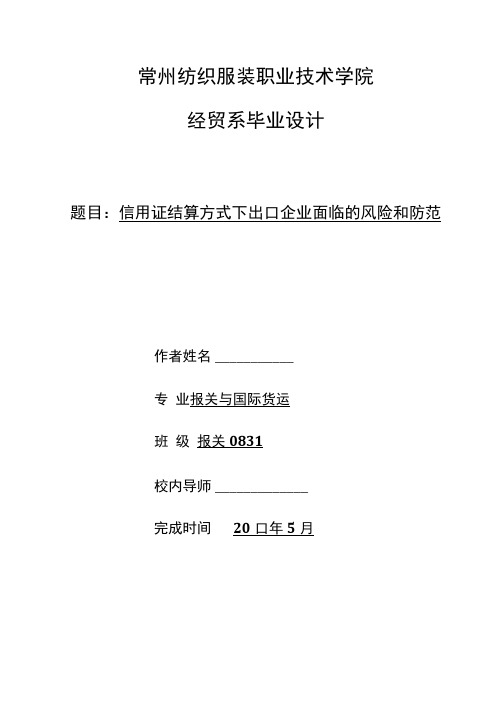 常州纺织服装职业技术学院

经贸系毕业设计

题目：信用证结算方式下出口企业面临的风险和防范

作者姓名 ___________

专 业报关与国际货运

班 级 报关 0831

校内导师 _____________

完成时间 20 口年 5 月